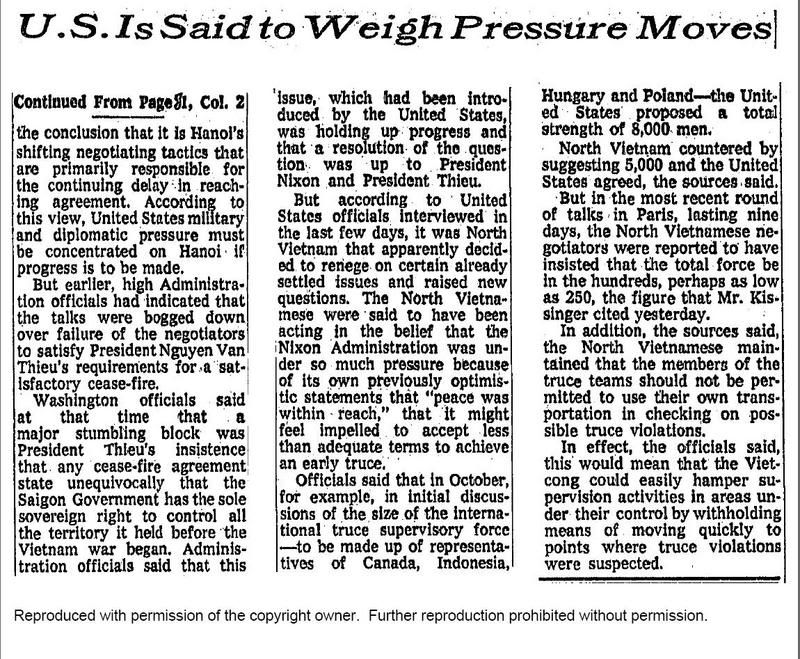 U.S. Is Said to Weigh Pressure Moves

Continued From Page 1, Col. 2

the conclusion that it is Hanoi's shifting negotiating tactics that are primarily responsible for the continuing delay in reaching agreement. According to this view, United States military and diplomatic pressure must be concentrated on Hanoi if progress is to be made.

But earlier, high Administration officials had indicated that the talks were bogged down over failure of the negotiators to satisfy President Nguyen Van Thieu's requirements for a satisfactory cease-fire.

Washington officials said at that time that a major stumbling block was President Thieu's insistence that any cease-fire agreement state unequivocally that the Saigon Government has the sole sovereign right to control all the territory it held before the Vietnam war began. Administration officials said that this issue, which had been introduced by the United States, was holding up progress and that a resolution of the question was up to President Nixon and President Thieu.

But according to United States officials interviewed in the last few days, it was North Vietnam that apparently decided to renege on certain already settled issues and raised new questions. The North Vietnamese were said to have been acting in the belief that the Nixon Administration was under so much pressure because of its own previously optimistic statements that "peace was within reach," that it might feel impelled to accept less than adequate terms to achieve an early truce.

Officials said that in October, for example, in initial discussions of the size of the international truce supervisory force—to be made up of representatives of Canada, Indonesia, Hungary and Poland—the United States proposed a total strength of 8,000 men.

North Vietnam countered by suggesting 5,000 and the United States agreed, the sources said.

But in the most recent round of talks in Paris, lasting nine days, the North Vietnamese negotiators were reported to have insisted that the total force be in the hundreds, perhaps as low as 250, the figure that Mr. Kissinger cited yesterday.

In addition, the sources said, the North Vietnamese maintained that the members of the truce teams should not be permitted to use their own transportation in checking on possible truce violations.

In effect, the officials said, this would mean that the Vietcong could easily hamper supervision activities in areas under their control by withholding means of moving quickly to points where truce violations were suspected.

Reproduced with permission of the copyright owner. Further reproduction prohibited without permission.